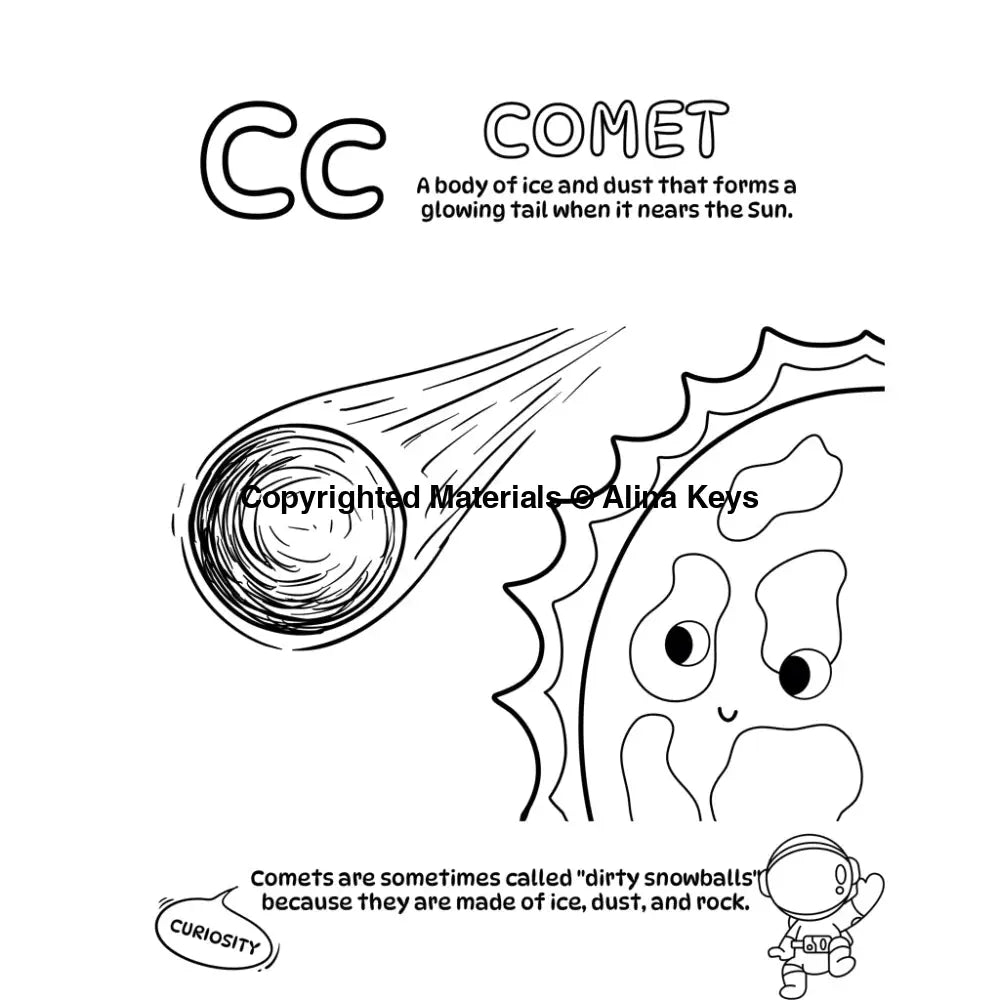 Cc

COMET

A body of ice and dust that forms a glowing tail when it nears the Sun.

Comets are sometimes called "dirty snowballs" because they are made of ice, dust, and rock.

CURIOSITY

Copyrighted Materials © Alina Keys